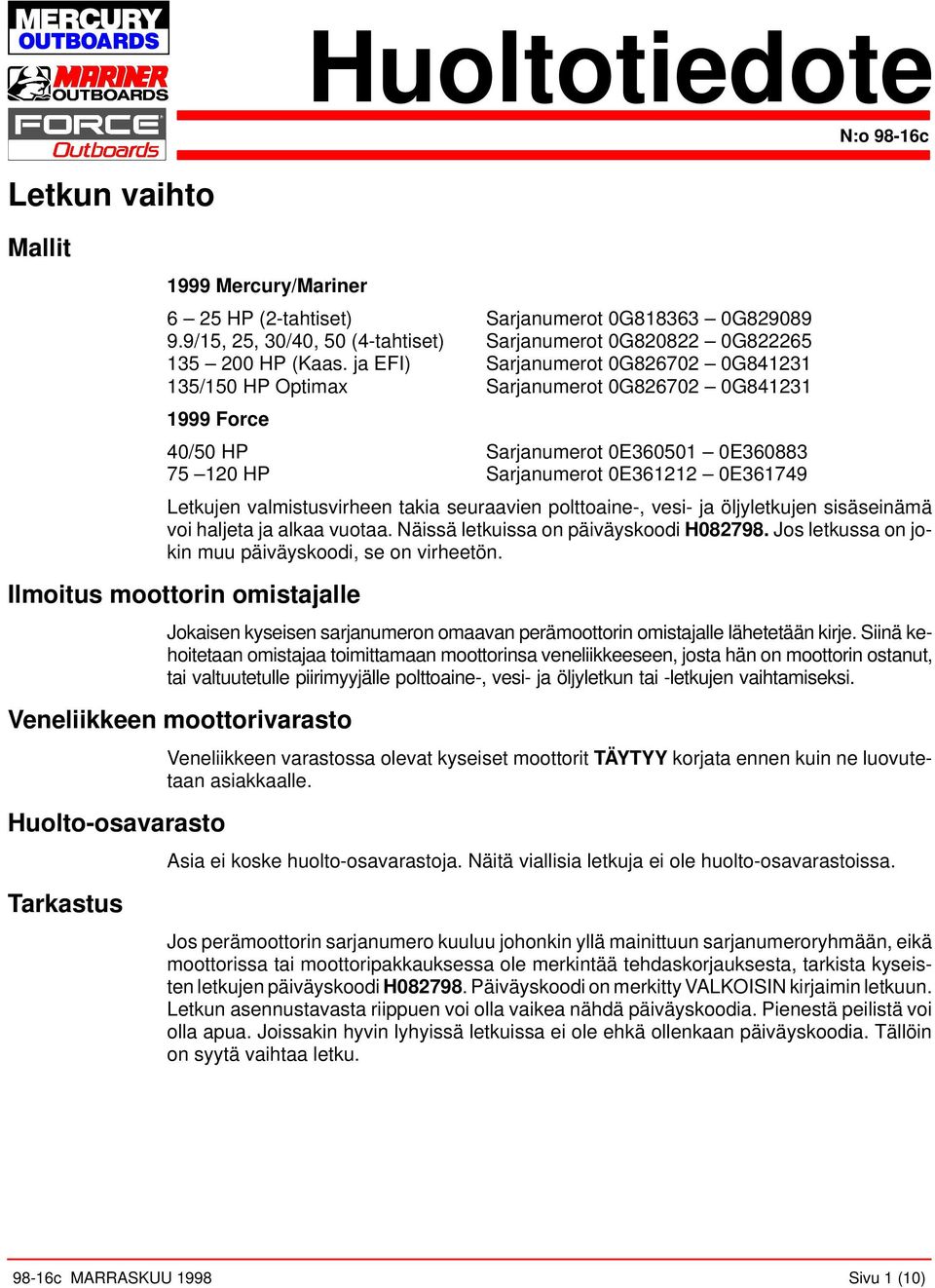 MERCURY OUTBOARDS
MARINER OUTBOARDS
FORCE Outboards

Huoltotiedote

N:o 98-16c

Letkun vaihto

Mallit

1999 Mercury/Mariner

| | |
|---|---|
| 6 – 25 HP (2-tahtiset) | Sarjanumerot 0G818363 – 0G829089 |
| 9.9/15, 25, 30/40, 50 (4-tahtiset) | Sarjanumerot 0G820822 – 0G822265 |
| 135 – 200 HP (Kaas. ja EFI) | Sarjanumerot 0G826702 – 0G841231 |
| 135/150 HP Optimax | Sarjanumerot 0G826702 – 0G841231 |

1999 Force

| | |
|---|---|
| 40/50 HP | Sarjanumerot 0E360501 – 0E360883 |
| 75 –120 HP | Sarjanumerot 0E361212 – 0E361749 |

Letkujen valmistusvirheen takia seuraavien polttoaine-, vesi- ja öljyletkujen sisäseinämä voi haljeta ja alkaa vuotaa. Näissä letkuissa on päiväyskoodi H082798. Jos letkussa on jokin muu päiväyskoodi, se on virheetön.

Ilmoitus moottorin omistajalle

Jokaisen kyseisen sarjanumeron omaavan perämoottorin omistajalle lähetetään kirje. Siinä kehoitetaan omistajaa toimittamaan moottorinsa veneliikkeeseen, josta hän on moottorin ostanut, tai valtuutetulle piirimyyjälle polttoaine-, vesi- ja öljyletkun tai -letkujen vaihtamiseksi.

Veneliikkeen moottorivarasto

Veneliikkeen varastossa olevat kyseiset moottorit TÄYTYY korjata ennen kuin ne luovutetaan asiakkaalle.

Huolto-osavarasto

Asia ei koske huolto-osavarastoja. Näitä viallisia letkuja ei ole huolto-osavarastoissa.

Tarkastus

Jos perämoottorin sarjanumero kuuluu johonkin yllä mainittuun sarjanumeroryhmään, eikä moottorissa tai moottoripakkauksessa ole merkintää tehdaskorjauksesta, tarkista kyseisten letkujen päiväyskoodi H082798. Päiväyskoodi on merkitty VALKOISIN kirjaimin letkuun. Letkun asennustavasta riippuen voi olla vaikea nähdä päiväyskoodia. Pienestä peilistä voi olla apua. Joissakin hyvin lyhyissä letkuissa ei ole ehkä ollenkaan päiväyskoodia. Tällöin on syytä vaihtaa letku.

98-16c MARRASKUU 1998

Sivu 1 (10)